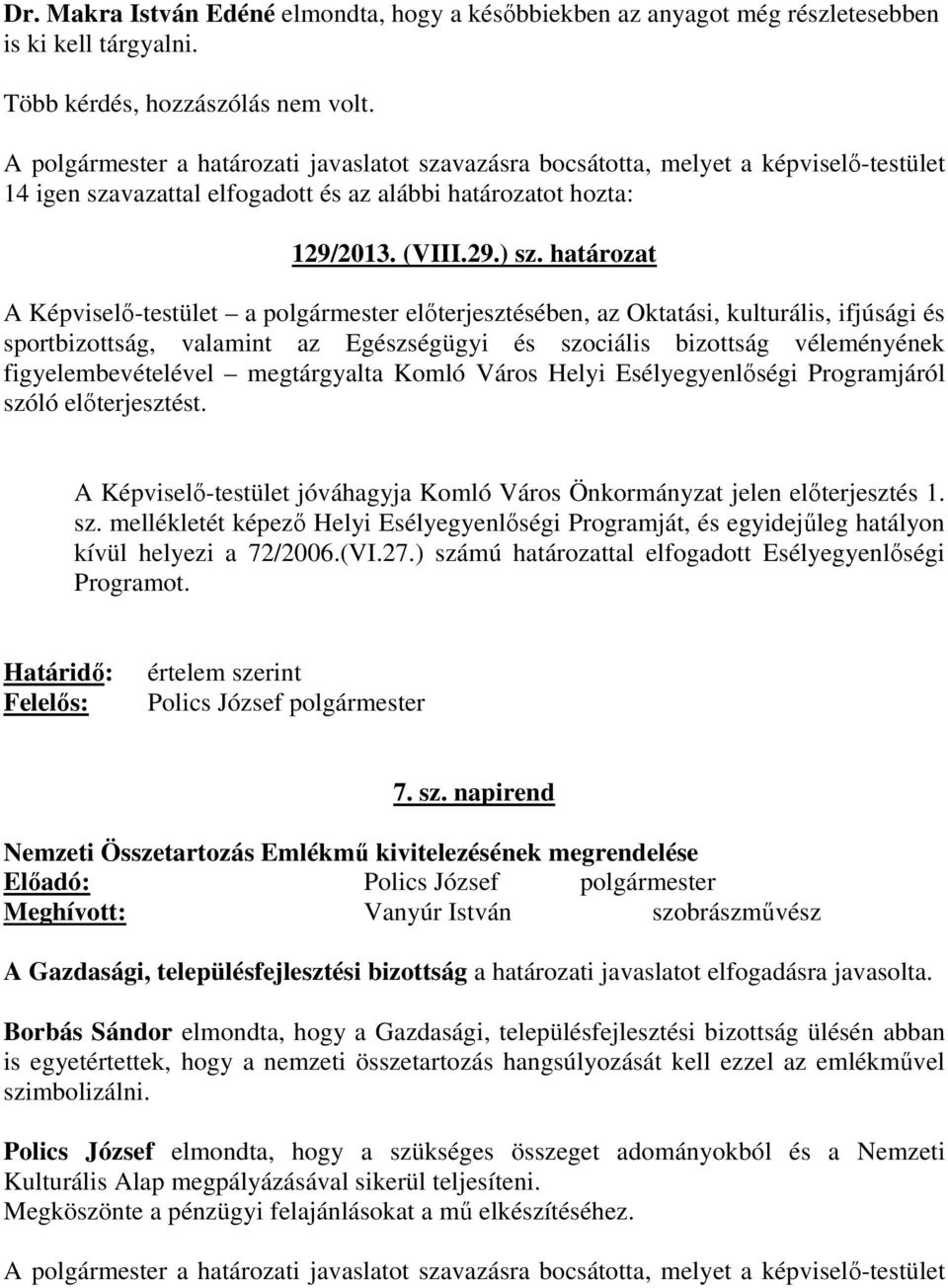 Dr. Makra István Edéné elmondta, hogy a későbbiekben az anyagot még részletesebben is ki kell tárgyalni.

Több kérdés, hozzászólás nem volt.

A polgármester a határozati javaslatot szavazásra bocsátotta, melyet a képviselő-testület 14 igen szavazattal elfogadott és az alábbi határozatot hozta:

129/2013. (VIII.29.) sz. határozat

A Képviselő-testület – a polgármester előterjesztésében, az Oktatási, kulturális, ifjúsági és sportbizottság, valamint az Egészségügyi és szociális bizottság véleményének figyelembevételével – megtárgyalta Komló Város Helyi Esélyegyenlőségi Programjáról szóló előterjesztést.

A Képviselő-testület jóváhagyja Komló Város Önkormányzat jelen előterjesztés 1. sz. mellékletét képező Helyi Esélyegyenlőségi Programját, és egyidejűleg hatályon kívül helyezi a 72/2006.(VI.27.) számú határozattal elfogadott Esélyegyenlőségi Programot.

Határidő: értelem szerint
Felelős: Polics József polgármester

7. sz. napirend

Nemzeti Összetartozás Emlékmű kivitelezésének megrendelése
Előadó: Polics József polgármester
Meghívott: Vanyúr István szobrászművész

A Gazdasági, településfejlesztési bizottság a határozati javaslatot elfogadásra javasolta.

Borbás Sándor elmondta, hogy a Gazdasági, településfejlesztési bizottság ülésén abban is egyetértettek, hogy a nemzeti összetartozás hangsúlyozását kell ezzel az emlékművel szimbolizálni.

Polics József elmondta, hogy a szükséges összeget adományokból és a Nemzeti Kulturális Alap megpályázásával sikerül teljesíteni.
Megköszönte a pénzügyi felajánlásokat a mű elkészítéséhez.

A polgármester a határozati javaslatot szavazásra bocsátotta, melyet a képviselő-testület